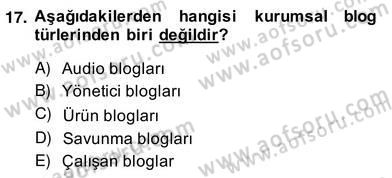 17. Aşağıdakilerden hangisi kurumsal blog türlerinden biri değildir?

A) Audio blogları
B) Yönetici blogları
C) Ürün blogları
D) Savunma blogları
E) Çalışan bloglar

www.aofsoru.com